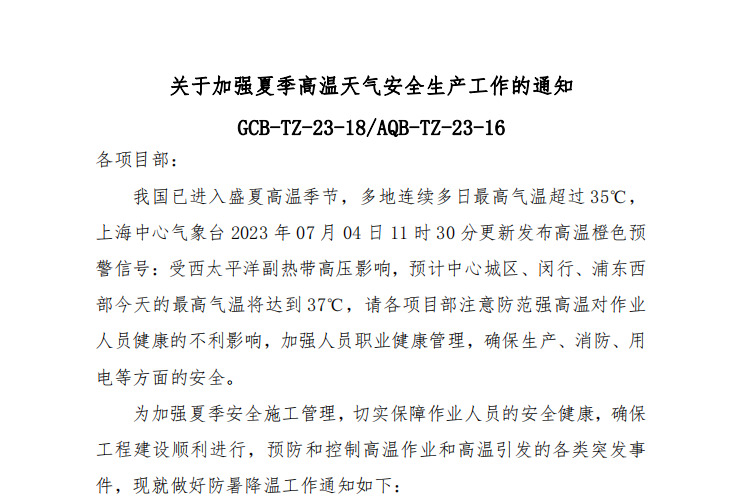 关于加强夏季高温天气安全生产工作的通知

GCB-TZ-23-18/AQB-TZ-23-16

各项目部：

我国已进入盛夏高温季节，多地连续多日最高气温超过35℃，上海中心气象台2023年07月04日11时30分更新发布高温橙色预警信号：受西太平洋副热带高压影响，预计中心城区、闵行、浦东西部今天的最高气温将达到37℃，请各项目部注意防范强高温对作业人员健康的不利影响，加强人员职业健康管理，确保生产、消防、用电等方面的安全。

为加强夏季安全施工管理，切实保障作业人员的安全健康，确保工程建设顺利进行，预防和控制高温作业和高温引发的各类突发事件，现就做好防暑降温工作通知如下：